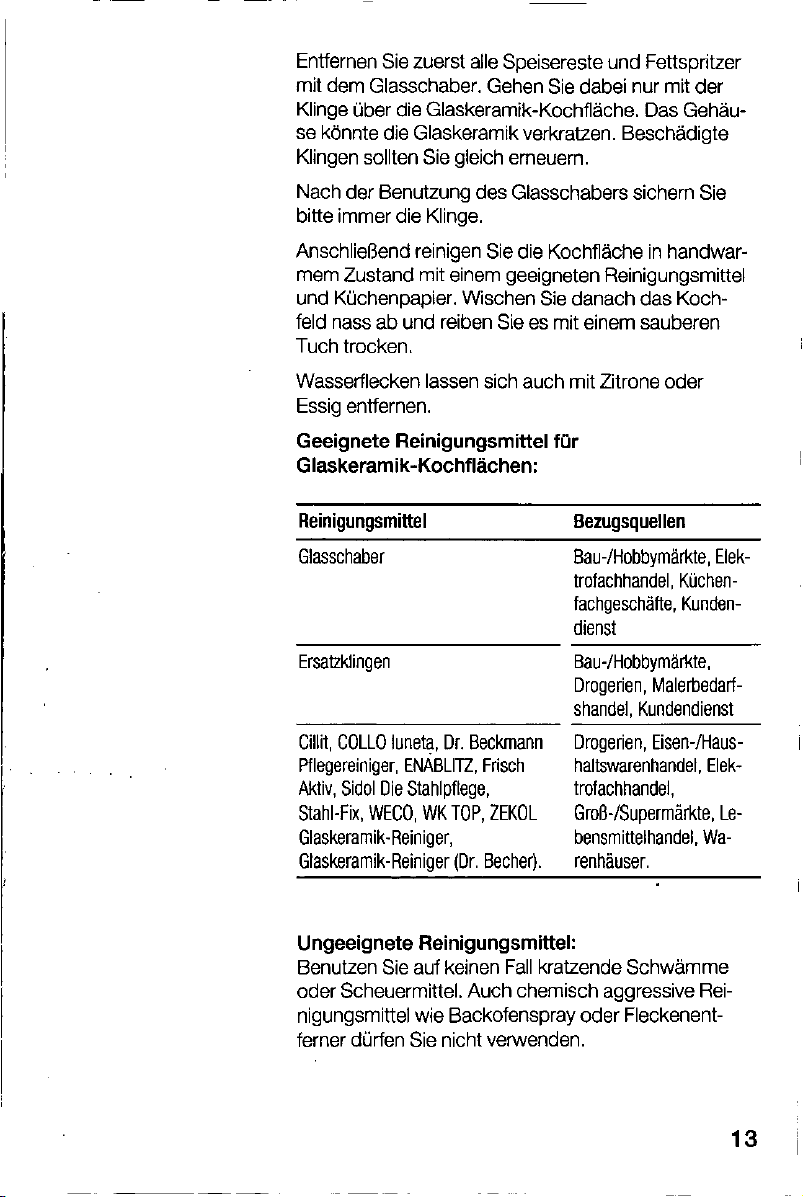 Entfernen Sie zuerst alle Speisereste und Fettspritzer mit dem Glasschaber. Gehen Sie dabei nur mit der Klinge über die Glaskeramik-Kochfläche. Das Gehäuse könnte die Glaskeramik verkratzen. Beschädigte Klingen sollten Sie gleich erneuern.

Nach der Benutzung des Glasschabers sichern Sie bitte immer die Klinge.

Anschließend reinigen Sie die Kochfläche in handwarmem Zustand mit einem geeigneten Reinigungsmittel und Küchenpapier. Wischen Sie danach das Kochfeld nass ab und reiben Sie es mit einem sauberen Tuch trocken.

Wasserflecken lassen sich auch mit Zitrone oder Essig entfernen.

Geeignete Reinigungsmittel für Glaskeramik-Kochflächen:

| Reinigungsmittel | Bezugsquellen |
|---|---|
| Glasschaber | Bau-/Hobbymärkte, Elektrofachhandel, Küchenfachgeschäfte, Kundendienst |
| Ersatzklingen | Bau-/Hobbymärkte, Drogerien, Malerbedarfshandel, Kundendienst |
| Cillit, COLLO luneta, Dr. Beckmann Pflegereiniger, ENABLITZ, Frisch Aktiv, Sidol Die Stahlpflege, Stahl-Fix, WECO, WK TOP, ZEKOL Glaskeramik-Reiniger, Glaskeramik-Reiniger (Dr. Becher). | Drogerien, Eisen-/Haushaltswarenhandel, Elektrofachhandel, Groß-/Supermärkte, Lebensmittelhandel, Warenhäuser. |

Ungeeignete Reinigungsmittel:
Benutzen Sie auf keinen Fall kratzende Schwämme oder Scheuermittel. Auch chemisch aggressive Reinigungsmittel wie Backofenspray oder Fleckenentferner dürfen Sie nicht verwenden.

13